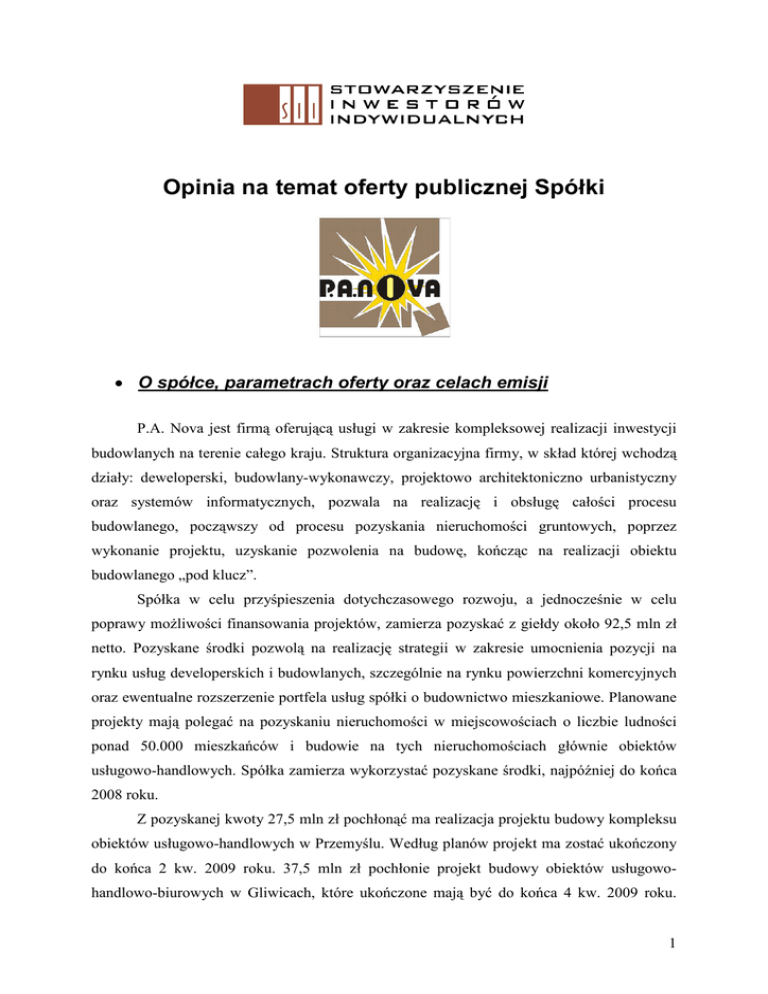 SII STOWARZYSZENIE INWESTORÓW INDYWIDUALNYCH

Opinia na temat oferty publicznej Spółki

P.A.NOVA

• O spółce, parametrach oferty oraz celach emisji

P.A. Nova jest firmą oferującą usługi w zakresie kompleksowej realizacji inwestycji budowlanych na terenie całego kraju. Struktura organizacyjna firmy, w skład której wchodzą działy: deweloperski, budowlany-wykonawczy, projektowo architektoniczno urbanistyczny oraz systemów informatycznych, pozwala na realizację i obsługę całości procesu budowlanego, począwszy od procesu pozyskania nieruchomości gruntowych, poprzez wykonanie projektu, uzyskanie pozwolenia na budowę, kończąc na realizacji obiektu budowlanego „pod klucz”.

Spółka w celu przyśpieszenia dotychczasowego rozwoju, a jednocześnie w celu poprawy możliwości finansowania projektów, zamierza pozyskać z giełdy około 92,5 mln zł netto. Pozyskane środki pozwolą na realizację strategii w zakresie umocnienia pozycji na rynku usług developerskich i budowlanych, szczególnie na rynku powierzchni komercyjnych oraz ewentualne rozszerzenie portfela usług spółki o budownictwo mieszkaniowe. Planowane projekty mają polegać na pozyskaniu nieruchomości w miejscowościach o liczbie ludności ponad 50.000 mieszkańców i budowie na tych nieruchomościach głównie obiektów usługowo-handlowych. Spółka zamierza wykorzystać pozyskane środki, najpóźniej do końca 2008 roku.

Z pozyskanej kwoty 27,5 mln zł pochłonąć ma realizacja projektu budowy kompleksu obiektów usługowo-handlowych w Przemyślu. Według planów projekt ma zostać ukończony do końca 2 kw. 2009 roku. 37,5 mln zł pochłonie projekt budowy obiektów usługowo-handlowo-biurowych w Gliwicach, które ukończone mają być do końca 4 kw. 2009 roku.

1